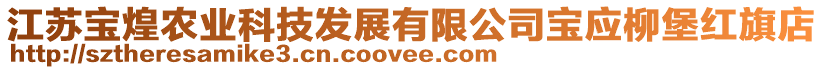 江苏宝煌农业科技发展有限公司宝应柳堡红旗店
http://sztheresamike3.cn.coovee.com